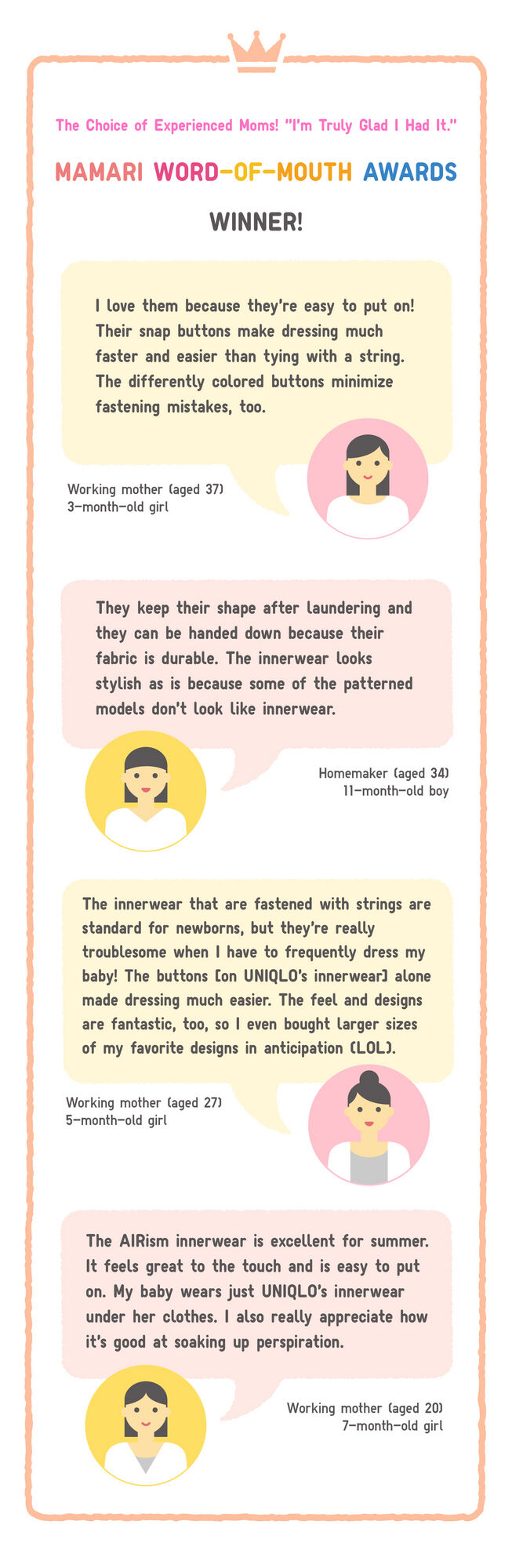 The Choice of Experienced Moms! "I'm Truly Glad I Had It."

MAMARI WORD-OF-MOUTH AWARDS

WINNER!

I love them because they're easy to put on! Their snap buttons make dressing much faster and easier than tying with a string. The differently colored buttons minimize fastening mistakes, too.

Working mother (aged 37)
3-month-old girl

They keep their shape after laundering and they can be handed down because their fabric is durable. The innerwear looks stylish as is because some of the patterned models don't look like innerwear.

Homemaker (aged 34)
11-month-old boy

The innerwear that are fastened with strings are standard for newborns, but they're really troublesome when I have to frequently dress my baby! The buttons [on UNIQLO's innerwear] alone made dressing much easier. The feel and designs are fantastic, too, so I even bought larger sizes of my favorite designs in anticipation (LOL).

Working mother (aged 27)
5-month-old girl

The AIRism innerwear is excellent for summer. It feels great to the touch and is easy to put on. My baby wears just UNIQLO's innerwear under her clothes. I also really appreciate how it's good at soaking up perspiration.

Working mother (aged 20)
7-month-old girl